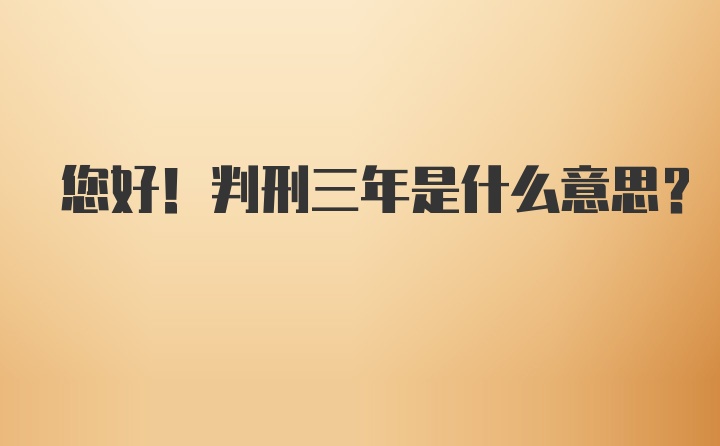 您好！判刑三年是什么意思？